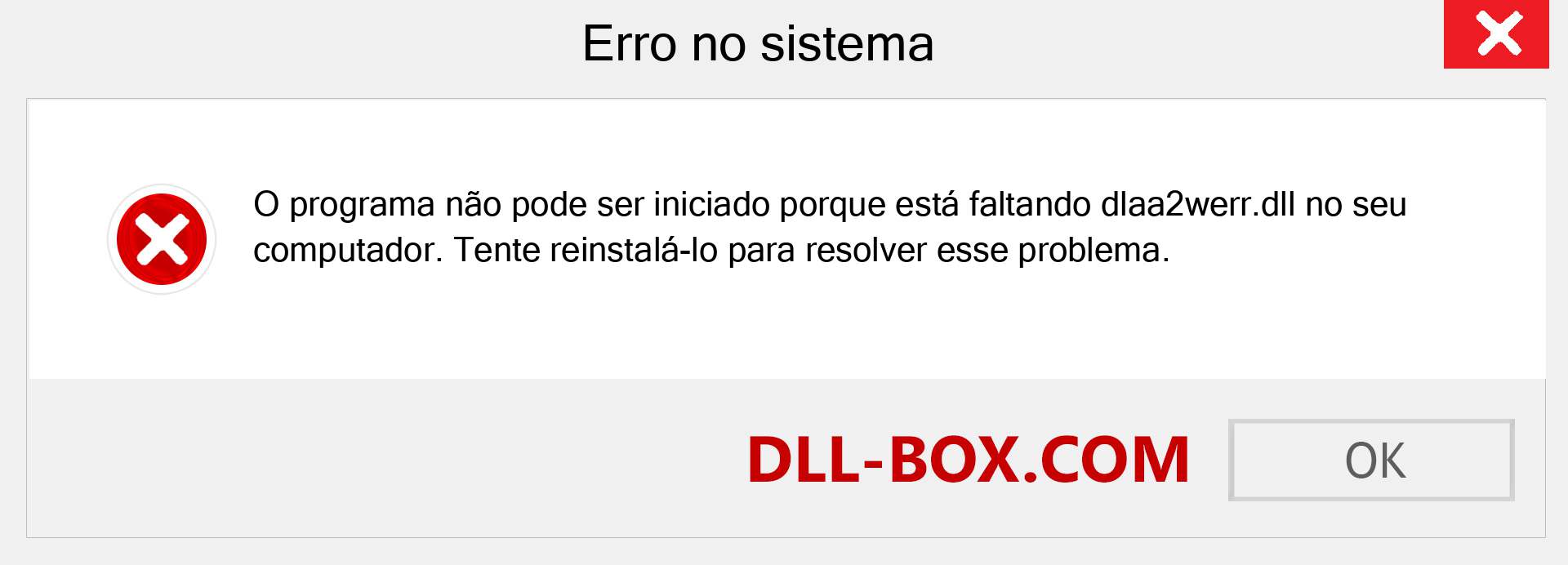 Erro no sistema

O programa não pode ser iniciado porque está faltando dlaa2werr.dll no seu computador. Tente reinstalá-lo para resolver esse problema.

DLL-BOX.COM

OK